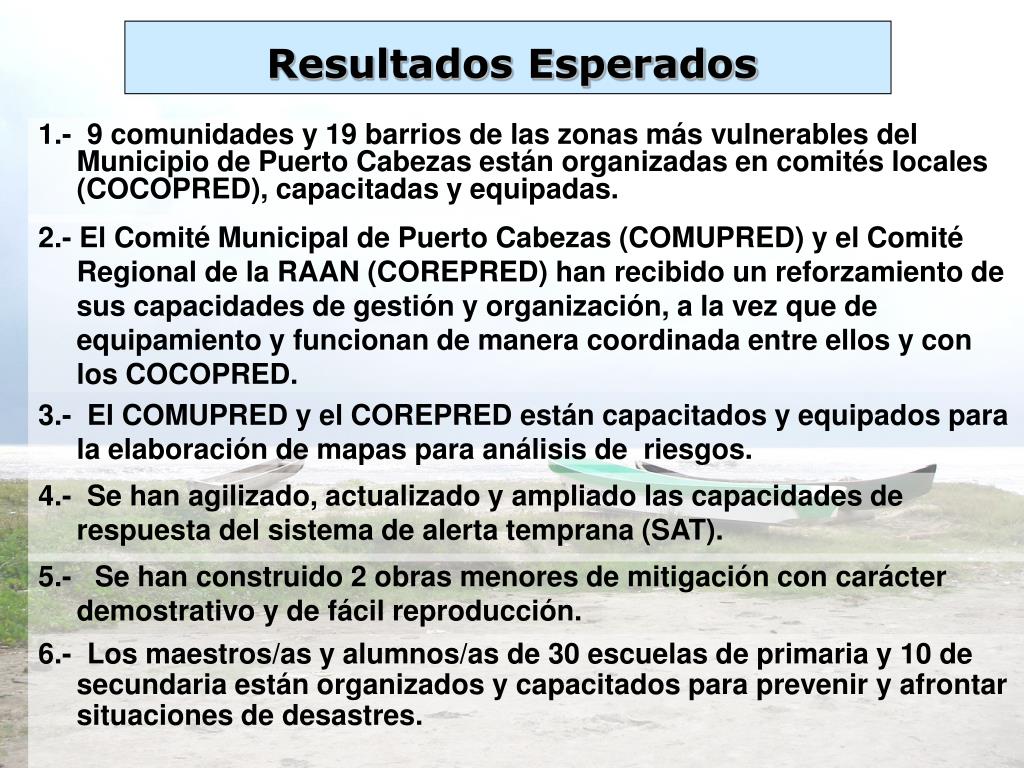 Resultados Esperados

1.- 9 comunidades y 19 barrios de las zonas más vulnerables del Municipio de Puerto Cabezas están organizadas en comités locales (COCOPRED), capacitadas y equipadas.

2.- El Comité Municipal de Puerto Cabezas (COMUPRED) y el Comité Regional de la RAAN (COREPRED) han recibido un reforzamiento de sus capacidades de gestión y organización, a la vez que de equipamiento y funcionan de manera coordinada entre ellos y con los COCOPRED.

3.- El COMUPRED y el COREPRED están capacitados y equipados para la elaboración de mapas para análisis de riesgos.

4.- Se han agilizado, actualizado y ampliado las capacidades de respuesta del sistema de alerta temprana (SAT).

5.- Se han construido 2 obras menores de mitigación con carácter demostrativo y de fácil reproducción.

6.- Los maestros/as y alumnos/as de 30 escuelas de primaria y 10 de secundaria están organizados y capacitados para prevenir y afrontar situaciones de desastres.